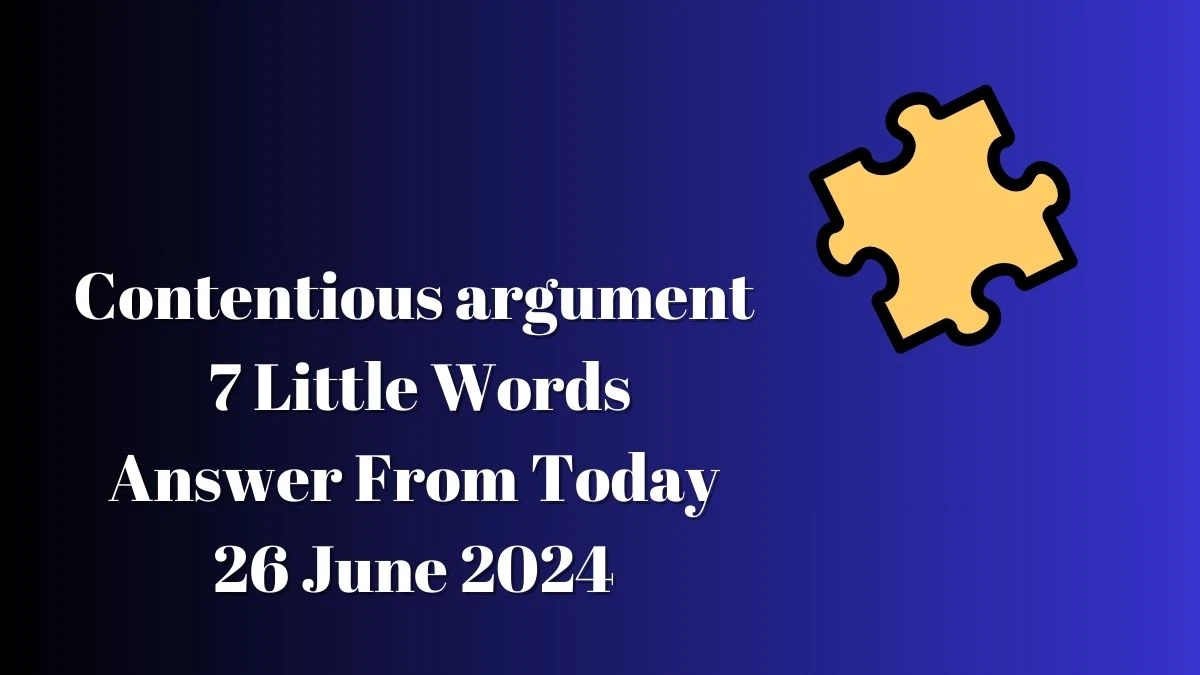 Contentious argument 7 Little Words Answer From Today 26 June 2024